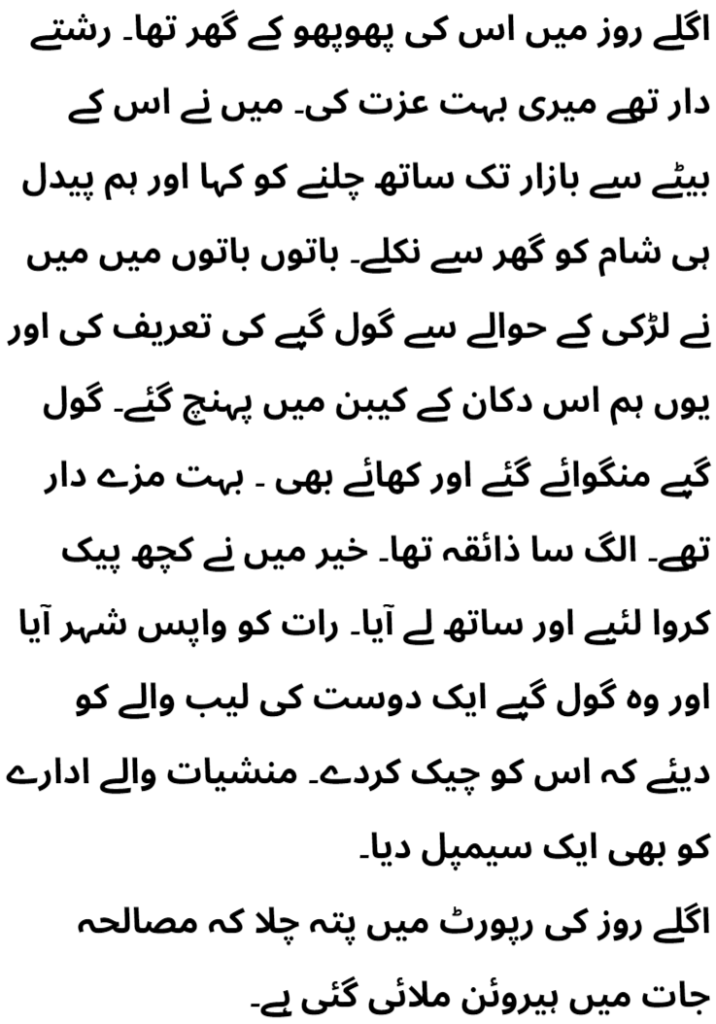 اگلے روز میں اس کی پھوپھو کے گھر تھا۔ رشتے دار تھے میری بہت عزت کی۔ میں نے اس کے بیٹے سے بازار تک ساتھ چلنے کو کہا اور ہم پیدل ہی شام کو گھر سے نکلے۔ باتوں باتوں میں میں نے لڑکی کے حوالے سے گول گپے کی تعریف کی اور یوں ہم اس دکان کے کیبن میں پہنچ گئے۔ گول گپے منگوائے گئے اور کھائے بھی ۔ بہت مزے دار تھے۔ الگ سا ذائقہ تھا۔ خیر میں نے کچھ پیک کروا لئیے اور ساتھ لے آیا۔ رات کو واپس شہر آیا اور وہ گول گپے ایک دوست کی لیب والے کو دیئے کہ اس کو چیک کردے۔ منشیات والے ادارے کو بھی ایک سیمپل دیا۔
اگلے روز کی رپورٹ میں پتہ چلا کہ مصالحہ جات میں ہیروئن ملائی گئی ہے۔